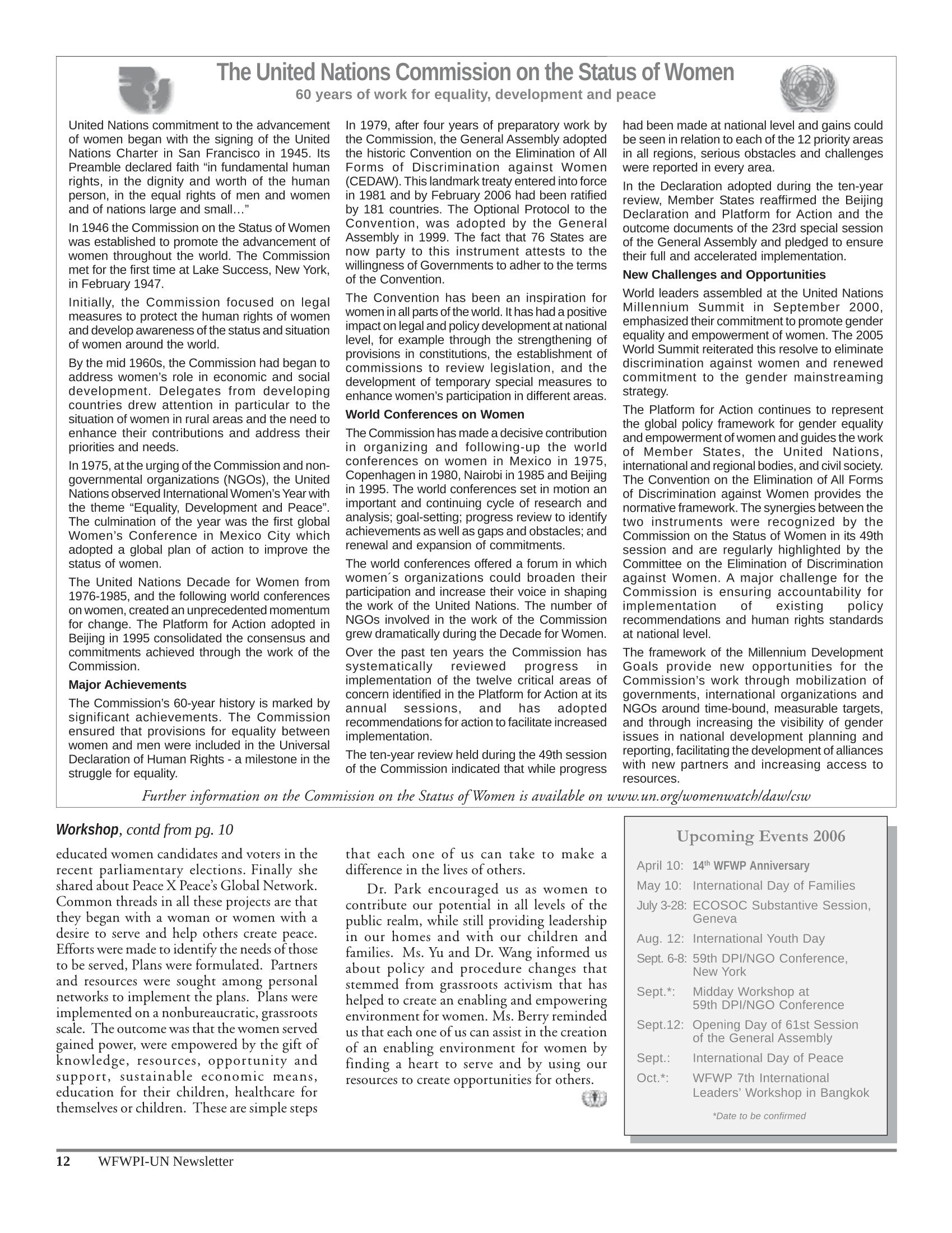 The United Nations Commission on the Status of Women
60 years of work for equality, development and peace

United Nations commitment to the advancement of women began with the signing of the United Nations Charter in San Francisco in 1945. Its Preamble declared faith "in fundamental human rights, in the dignity and worth of the human person, in the equal rights of men and women and of nations large and small…"

In 1946 the Commission on the Status of Women was established to promote the advancement of women throughout the world. The Commission met for the first time at Lake Success, New York, in February 1947.

Initially, the Commission focused on legal measures to protect the human rights of women and develop awareness of the status and situation of women around the world.

By the mid 1960s, the Commission had began to address women's role in economic and social development. Delegates from developing countries drew attention in particular to the situation of women in rural areas and the need to enhance their contributions and address their priorities and needs.

In 1975, at the urging of the Commission and non-governmental organizations (NGOs), the United Nations observed International Women's Year with the theme "Equality, Development and Peace". The culmination of the year was the first global Women's Conference in Mexico City which adopted a global plan of action to improve the status of women.

The United Nations Decade for Women from 1976-1985, and the following world conferences on women, created an unprecedented momentum for change. The Platform for Action adopted in Beijing in 1995 consolidated the consensus and commitments achieved through the work of the Commission.

Major Achievements

The Commission's 60-year history is marked by significant achievements. The Commission ensured that provisions for equality between women and men were included in the Universal Declaration of Human Rights - a milestone in the struggle for equality.

In 1979, after four years of preparatory work by the Commission, the General Assembly adopted the historic Convention on the Elimination of All Forms of Discrimination against Women (CEDAW). This landmark treaty entered into force in 1981 and by February 2006 had been ratified by 181 countries. The Optional Protocol to the Convention, was adopted by the General Assembly in 1999. The fact that 76 States are now party to this instrument attests to the willingness of Governments to adher to the terms of the Convention.

The Convention has been an inspiration for women in all parts of the world. It has had a positive impact on legal and policy development at national level, for example through the strengthening of provisions in constitutions, the establishment of commissions to review legislation, and the development of temporary special measures to enhance women's participation in different areas.

World Conferences on Women

The Commission has made a decisive contribution in organizing and following-up the world conferences on women in Mexico in 1975, Copenhagen in 1980, Nairobi in 1985 and Beijing in 1995. The world conferences set in motion an important and continuing cycle of research and analysis; goal-setting; progress review to identify achievements as well as gaps and obstacles; and renewal and expansion of commitments.

The world conferences offered a forum in which women´s organizations could broaden their participation and increase their voice in shaping the work of the United Nations. The number of NGOs involved in the work of the Commission grew dramatically during the Decade for Women.

Over the past ten years the Commission has systematically reviewed progress in implementation of the twelve critical areas of concern identified in the Platform for Action at its annual sessions, and has adopted recommendations for action to facilitate increased implementation.

The ten-year review held during the 49th session of the Commission indicated that while progress had been made at national level and gains could be seen in relation to each of the 12 priority areas in all regions, serious obstacles and challenges were reported in every area.

In the Declaration adopted during the ten-year review, Member States reaffirmed the Beijing Declaration and Platform for Action and the outcome documents of the 23rd special session of the General Assembly and pledged to ensure their full and accelerated implementation.

New Challenges and Opportunities

World leaders assembled at the United Nations Millennium Summit in September 2000, emphasized their commitment to promote gender equality and empowerment of women. The 2005 World Summit reiterated this resolve to eliminate discrimination against women and renewed commitment to the gender mainstreaming strategy.

The Platform for Action continues to represent the global policy framework for gender equality and empowerment of women and guides the work of Member States, the United Nations, international and regional bodies, and civil society. The Convention on the Elimination of All Forms of Discrimination against Women provides the normative framework. The synergies between the two instruments were recognized by the Commission on the Status of Women in its 49th session and are regularly highlighted by the Committee on the Elimination of Discrimination against Women. A major challenge for the Commission is ensuring accountability for implementation of existing policy recommendations and human rights standards at national level.

The framework of the Millennium Development Goals provide new opportunities for the Commission's work through mobilization of governments, international organizations and NGOs around time-bound, measurable targets, and through increasing the visibility of gender issues in national development planning and reporting, facilitating the development of alliances with new partners and increasing access to resources.

Further information on the Commission on the Status of Women is available on www.un.org/womenwatch/daw/csw

Workshop, contd from pg. 10

educated women candidates and voters in the recent parliamentary elections. Finally she shared about Peace X Peace's Global Network. Common threads in all these projects are that they began with a woman or women with a desire to serve and help others create peace. Efforts were made to identify the needs of those to be served, Plans were formulated. Partners and resources were sought among personal networks to implement the plans. Plans were implemented on a nonbureaucratic, grassroots scale. The outcome was that the women served gained power, were empowered by the gift of knowledge, resources, opportunity and support, sustainable economic means, education for their children, healthcare for themselves or children. These are simple steps that each one of us can take to make a difference in the lives of others.

Dr. Park encouraged us as women to contribute our potential in all levels of the public realm, while still providing leadership in our homes and with our children and families. Ms. Yu and Dr. Wang informed us about policy and procedure changes that stemmed from grassroots activism that has helped to create an enabling and empowering environment for women. Ms. Berry reminded us that each one of us can assist in the creation of an enabling environment for women by finding a heart to serve and by using our resources to create opportunities for others.

Upcoming Events 2006

April 10: 14th WFWP Anniversary
May 10: International Day of Families
July 3-28: ECOSOC Substantive Session, Geneva
Aug. 12: International Youth Day
Sept. 6-8: 59th DPI/NGO Conference, New York
Sept.*: Midday Workshop at 59th DPI/NGO Conference
Sept.12: Opening Day of 61st Session of the General Assembly
Sept.: International Day of Peace
Oct.*: WFWP 7th International Leaders' Workshop in Bangkok

*Date to be confirmed

12 WFWPI-UN Newsletter